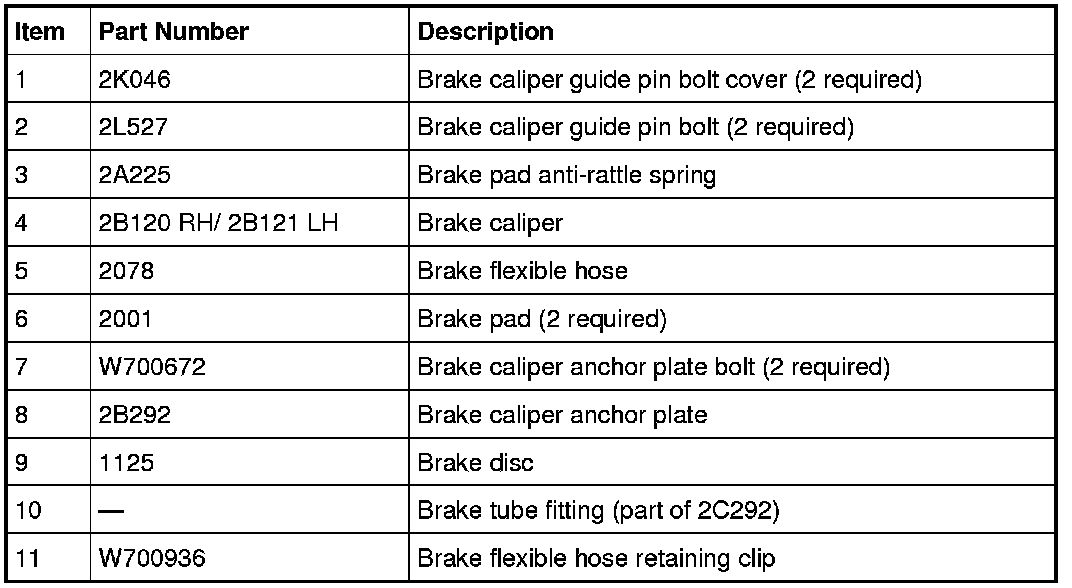 | Item | Part Number | Description |
|---|---|---|
| 1 | 2K046 | Brake caliper guide pin bolt cover (2 required) |
| 2 | 2L527 | Brake caliper guide pin bolt (2 required) |
| 3 | 2A225 | Brake pad anti-rattle spring |
| 4 | 2B120 RH/ 2B121 LH | Brake caliper |
| 5 | 2078 | Brake flexible hose |
| 6 | 2001 | Brake pad (2 required) |
| 7 | W700672 | Brake caliper anchor plate bolt (2 required) |
| 8 | 2B292 | Brake caliper anchor plate |
| 9 | 1125 | Brake disc |
| 10 | — | Brake tube fitting (part of 2C292) |
| 11 | W700936 | Brake flexible hose retaining clip |